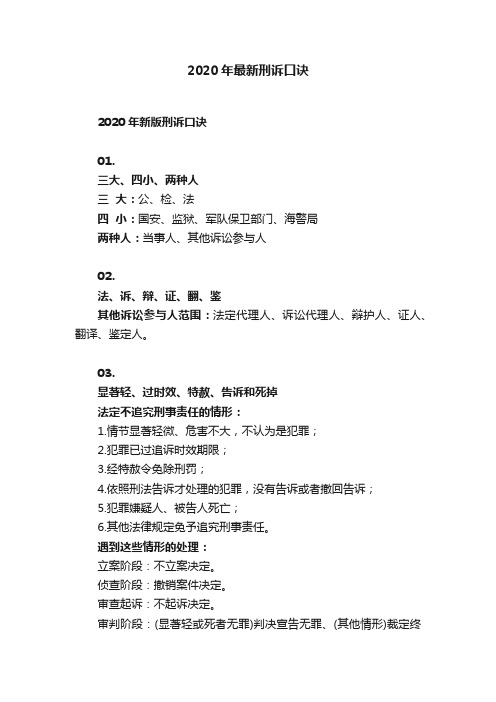 2020年最新刑诉口诀

2020年新版刑诉口诀

01.
三大、四小、两种人
三 大：公、检、法
四 小：国安、监狱、军队保卫部门、海警局
两种人：当事人、其他诉讼参与人

02.
法、诉、辩、证、翻、鉴
其他诉讼参与人范围：法定代理人、诉讼代理人、辩护人、证人、翻译、鉴定人。

03.
显著轻、过时效、特赦、告诉和死掉
法定不追究刑事责任的情形：
1.情节显著轻微、危害不大，不认为是犯罪；
2.犯罪已过追诉时效期限；
3.经特赦令免除刑罚；
4.依照刑法告诉才处理的犯罪，没有告诉或者撤回告诉；
5.犯罪嫌疑人、被告人死亡；
6.其他法律规定免予追究刑事责任。
遇到这些情形的处理：
立案阶段：不立案决定。
侦查阶段：撤销案件决定。
审查起诉：不起诉决定。
审判阶段：(显著轻或死者无罪)判决宣告无罪、(其他情形)裁定终